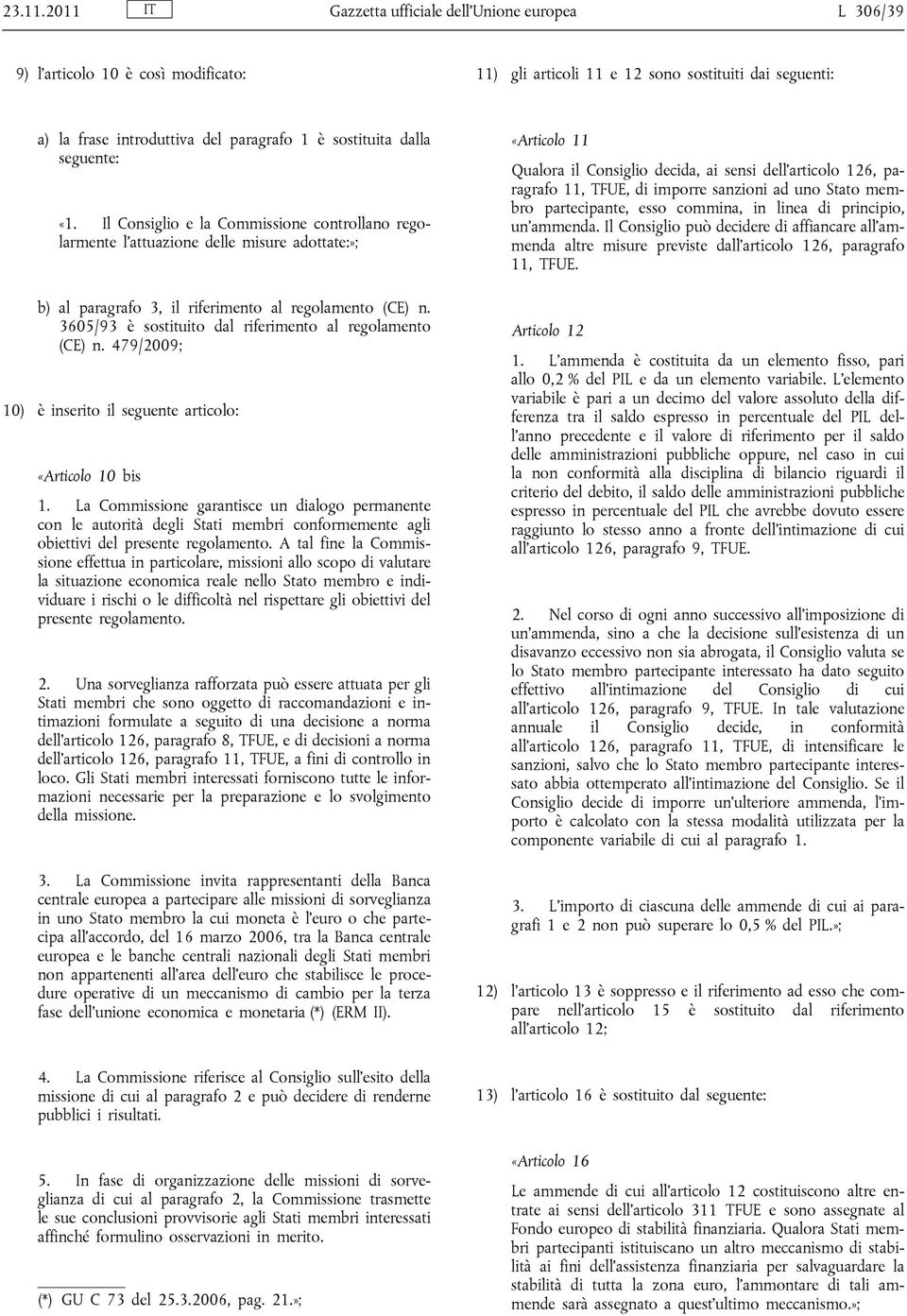 23.11.2011 IT Gazzetta ufficiale dell'Unione europea L 306/39

9) l'articolo 10 è così modificato:

a) la frase introduttiva del paragrafo 1 è sostituita dalla seguente:

«1. Il Consiglio e la Commissione controllano regolarmente l'attuazione delle misure adottate:»;

b) al paragrafo 3, il riferimento al regolamento (CE) n. 3605/93 è sostituito dal riferimento al regolamento (CE) n. 479/2009;

10) è inserito il seguente articolo:

«Articolo 10 bis

1. La Commissione garantisce un dialogo permanente con le autorità degli Stati membri conformemente agli obiettivi del presente regolamento. A tal fine la Commissione effettua in particolare, missioni allo scopo di valutare la situazione economica reale nello Stato membro e individuare i rischi o le difficoltà nel rispettare gli obiettivi del presente regolamento.

2. Una sorveglianza rafforzata può essere attuata per gli Stati membri che sono oggetto di raccomandazioni e intimazioni formulate a seguito di una decisione a norma dell'articolo 126, paragrafo 8, TFUE, e di decisioni a norma dell'articolo 126, paragrafo 11, TFUE, a fini di controllo in loco. Gli Stati membri interessati forniscono tutte le informazioni necessarie per la preparazione e lo svolgimento della missione.

3. La Commissione invita rappresentanti della Banca centrale europea a partecipare alle missioni di sorveglianza in uno Stato membro la cui moneta è l'euro o che partecipa all'accordo, del 16 marzo 2006, tra la Banca centrale europea e le banche centrali nazionali degli Stati membri non appartenenti all'area dell'euro che stabilisce le procedure operative di un meccanismo di cambio per la terza fase dell'unione economica e monetaria (*) (ERM II).

4. La Commissione riferisce al Consiglio sull'esito della missione di cui al paragrafo 2 e può decidere di renderne pubblici i risultati.

5. In fase di organizzazione delle missioni di sorveglianza di cui al paragrafo 2, la Commissione trasmette le sue conclusioni provvisorie agli Stati membri interessati affinché formulino osservazioni in merito.

(*) GU C 73 del 25.3.2006, pag. 21.»;

11) gli articoli 11 e 12 sono sostituiti dai seguenti:

«Articolo 11

Qualora il Consiglio decida, ai sensi dell'articolo 126, paragrafo 11, TFUE, di imporre sanzioni ad uno Stato membro partecipante, esso commina, in linea di principio, un'ammenda. Il Consiglio può decidere di affiancare all'ammenda altre misure previste dall'articolo 126, paragrafo 11, TFUE.

Articolo 12

1. L'ammenda è costituita da un elemento fisso, pari allo 0,2 % del PIL e da un elemento variabile. L'elemento variabile è pari a un decimo del valore assoluto della differenza tra il saldo espresso in percentuale del PIL dell'anno precedente e il valore di riferimento per il saldo delle amministrazioni pubbliche oppure, nel caso in cui la non conformità alla disciplina di bilancio riguardi il criterio del debito, il saldo delle amministrazioni pubbliche espresso in percentuale del PIL che avrebbe dovuto essere raggiunto lo stesso anno a fronte dell'intimazione di cui all'articolo 126, paragrafo 9, TFUE.

2. Nel corso di ogni anno successivo all'imposizione di un'ammenda, sino a che la decisione sull'esistenza di un disavanzo eccessivo non sia abrogata, il Consiglio valuta se lo Stato membro partecipante interessato ha dato seguito effettivo all'intimazione del Consiglio di cui all'articolo 126, paragrafo 9, TFUE. In tale valutazione annuale il Consiglio decide, in conformità all'articolo 126, paragrafo 11, TFUE, di intensificare le sanzioni, salvo che lo Stato membro partecipante interessato abbia ottemperato all'intimazione del Consiglio. Se il Consiglio decide di imporre un'ulteriore ammenda, l'importo è calcolato con la stessa modalità utilizzata per la componente variabile di cui al paragrafo 1.

3. L'importo di ciascuna delle ammende di cui ai paragrafi 1 e 2 non può superare lo 0,5 % del PIL.»;

12) l'articolo 13 è soppresso e il riferimento ad esso che compare nell'articolo 15 è sostituito dal riferimento all'articolo 12;

13) l'articolo 16 è sostituito dal seguente:

«Articolo 16

Le ammende di cui all'articolo 12 costituiscono altre entrate ai sensi dell'articolo 311 TFUE e sono assegnate al Fondo europeo di stabilità finanziaria. Qualora Stati membri partecipanti istituiscano un altro meccanismo di stabilità ai fini dell'assistenza finanziaria per salvaguardare la stabilità di tutta la zona euro, l'ammontare di tali ammende sarà assegnato a quest'ultimo meccanismo.»;